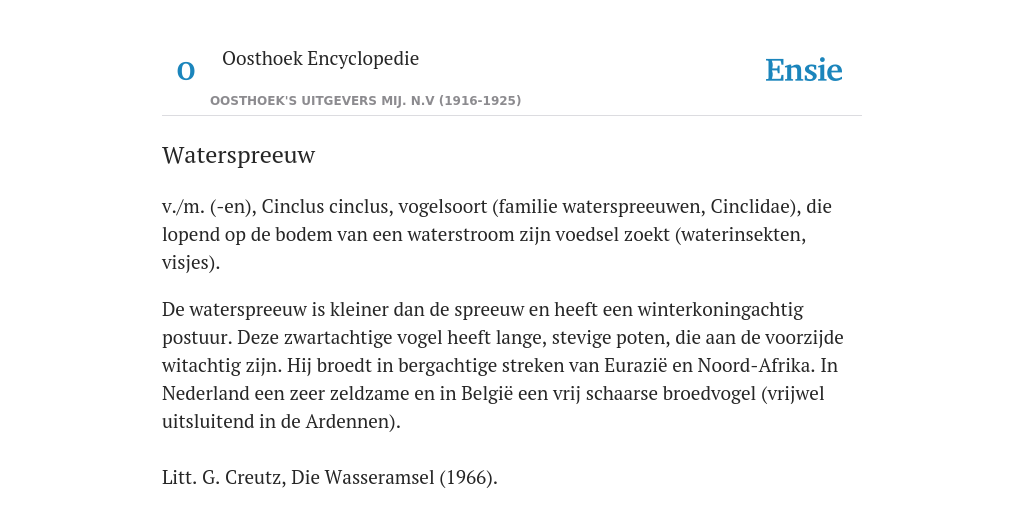 O

Oosthoek Encyclopedie

OOSTHOEK'S UITGEVERS MIJ. N.V (1916-1925)

Ensie

Waterspreeuw

v./m. (-en), Cinclus cinclus, vogelsoort (familie waterspreeuwen, Cinclidae), die lopend op de bodem van een waterstroom zijn voedsel zoekt (waterinsekten, visjes).

De waterspreeuw is kleiner dan de spreeuw en heeft een winterkoningachtig postuur. Deze zwartachtige vogel heeft lange, stevige poten, die aan de voorzijde witachtig zijn. Hij broedt in bergachtige streken van Eurazië en Noord-Afrika. In Nederland een zeer zeldzame en in België een vrij schaarse broedvogel (vrijwel uitsluitend in de Ardennen).

Litt. G. Creutz, Die Wasseramsel (1966).